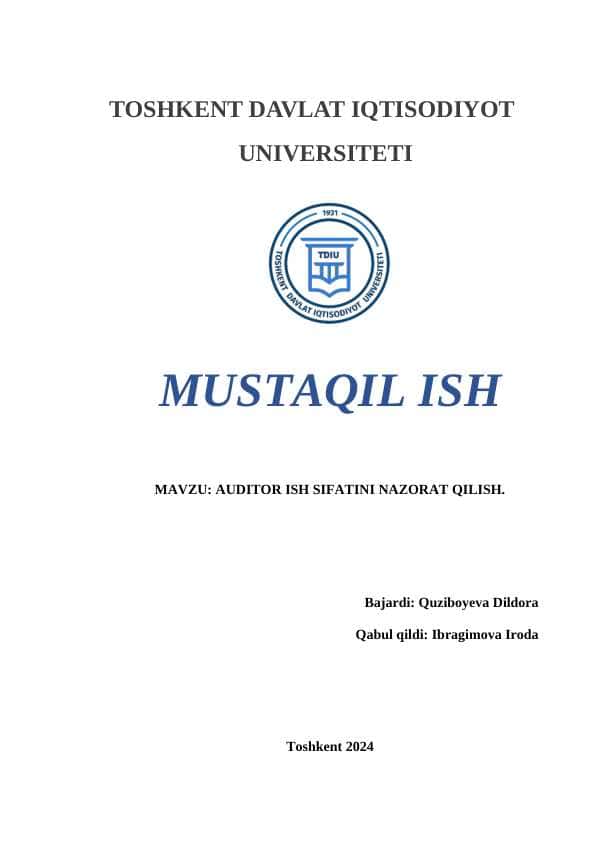 TOSHKENT DAVLAT IQTISODIYOT UNIVERSITETI

1931

TDIU

TOSHKENT DAVLAT IQTISODIYOT UNIVERSITETI

MUSTAQIL ISH

MAVZU: AUDITOR ISH SIFATINI NAZORAT QILISH.

Bajardi: Quziboyeva Dildora

Qabul qildi: Ibragimova Iroda

Toshkent 2024